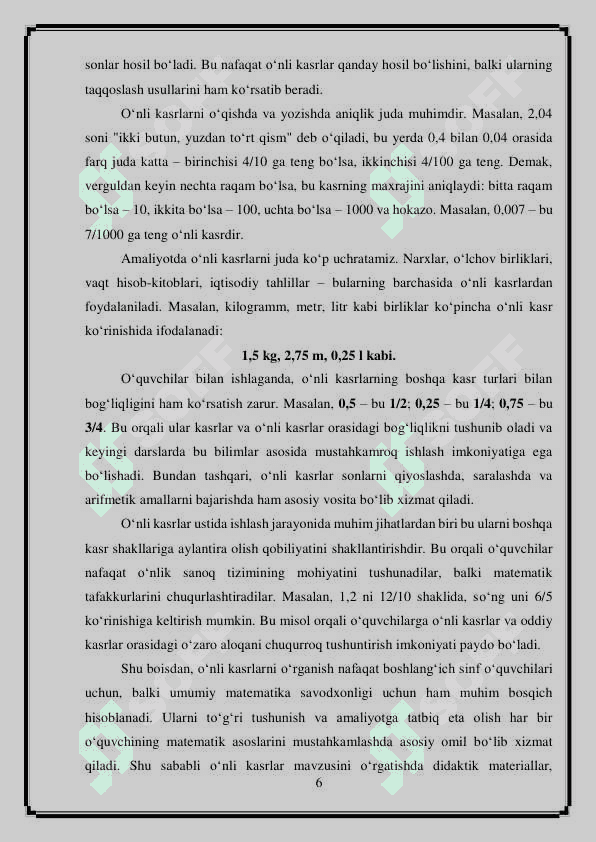 sonlar hosil bo‘ladi. Bu nafaqat o‘nli kasrlar qanday hosil bo‘lishini, balki ularning taqqoslash usullarini ham ko‘rsatib beradi.

O‘nli kasrlarni o‘qishda va yozishda aniqlik juda muhimdir. Masalan, 2,04 soni "ikki butun, yuzdan to‘rt qism" deb o‘qiladi, bu yerda 0,4 bilan 0,04 orasida farq juda katta – birinchisi 4/10 ga teng bo‘lsa, ikkinchisi 4/100 ga teng. Demak, verguldan keyin nechta raqam bo‘lsa, bu kasrning maxrajini aniqlaydi: bitta raqam bo‘lsa – 10, ikkita bo‘lsa – 100, uchta bo‘lsa – 1000 va hokazo. Masalan, 0,007 – bu 7/1000 ga teng o‘nli kasrdir.

Amaliyotda o‘nli kasrlarni juda ko‘p uchratamiz. Narxlar, o‘lchov birliklari, vaqt hisob-kitoblari, iqtisodiy tahlillar – bularning barchasida o‘nli kasrlardan foydalaniladi. Masalan, kilogramm, metr, litr kabi birliklar ko‘pincha o‘nli kasr ko‘rinishida ifodalanadi:

1,5 kg, 2,75 m, 0,25 l kabi.

O‘quvchilar bilan ishlaganda, o‘nli kasrlarning boshqa kasr turlari bilan bog‘liqligini ham ko‘rsatish zarur. Masalan, 0,5 – bu 1/2; 0,25 – bu 1/4; 0,75 – bu 3/4. Bu orqali ular kasrlar va o‘nli kasrlar orasidagi bog‘liqlikni tushunib oladi va keyingi darslarda bu bilimlar asosida mustahkamroq ishlash imkoniyatiga ega bo‘lishadi. Bundan tashqari, o‘nli kasrlar sonlarni qiyoslashda, saralashda va arifmetik amallarni bajarishda ham asosiy vosita bo‘lib xizmat qiladi.

O‘nli kasrlar ustida ishlash jarayonida muhim jihatlardan biri bu ularni boshqa kasr shakllariga aylantira olish qobiliyatini shakllantirishdir. Bu orqali o‘quvchilar nafaqat o‘nlik sanoq tizimining mohiyatini tushunadilar, balki matematik tafakkurlarini chuqurlashtiradilar. Masalan, 1,2 ni 12/10 shaklida, so‘ng uni 6/5 ko‘rinishiga keltirish mumkin. Bu misol orqali o‘quvchilarga o‘nli kasrlar va oddiy kasrlar orasidagi o‘zaro aloqani chuqurroq tushuntirish imkoniyati paydo bo‘ladi.

Shu boisdan, o‘nli kasrlarni o‘rganish nafaqat boshlang‘ich sinf o‘quvchilari uchun, balki umumiy matematika savodxonligi uchun ham muhim bosqich hisoblanadi. Ularni to‘g‘ri tushunish va amaliyotga tatbiq eta olish har bir o‘quvchining matematik asoslarini mustahkamlashda asosiy omil bo‘lib xizmat qiladi. Shu sababli o‘nli kasrlar mavzusini o‘rgatishda didaktik materiallar,

6